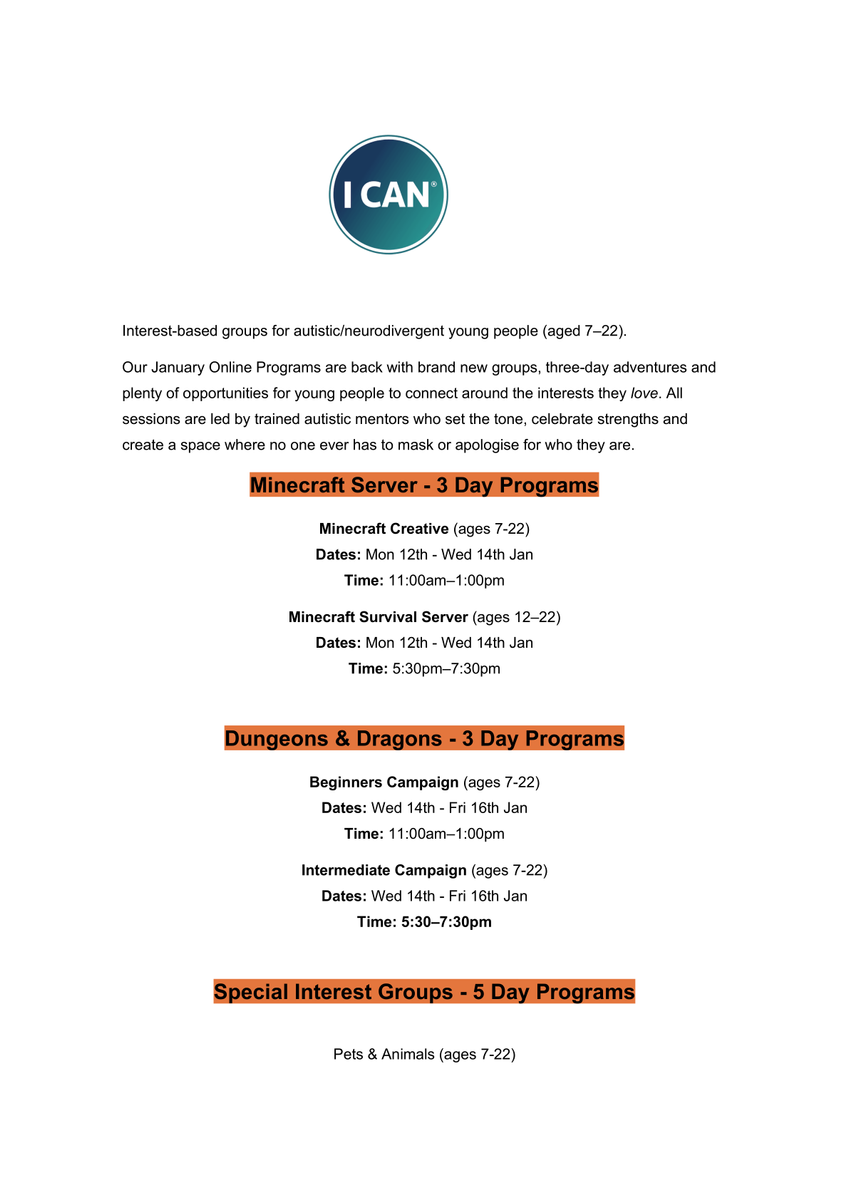 I CAN®

Interest-based groups for autistic/neurodivergent young people (aged 7–22).

Our January Online Programs are back with brand new groups, three-day adventures and plenty of opportunities for young people to connect around the interests they love. All sessions are led by trained autistic mentors who set the tone, celebrate strengths and create a space where no one ever has to mask or apologise for who they are.

Minecraft Server - 3 Day Programs

Minecraft Creative (ages 7-22)
Dates: Mon 12th - Wed 14th Jan
Time: 11:00am–1:00pm

Minecraft Survival Server (ages 12–22)
Dates: Mon 12th - Wed 14th Jan
Time: 5:30pm–7:30pm

Dungeons & Dragons - 3 Day Programs

Beginners Campaign (ages 7-22)
Dates: Wed 14th - Fri 16th Jan
Time: 11:00am–1:00pm

Intermediate Campaign (ages 7-22)
Dates: Wed 14th - Fri 16th Jan
Time: 5:30–7:30pm

Special Interest Groups - 5 Day Programs

Pets & Animals (ages 7-22)